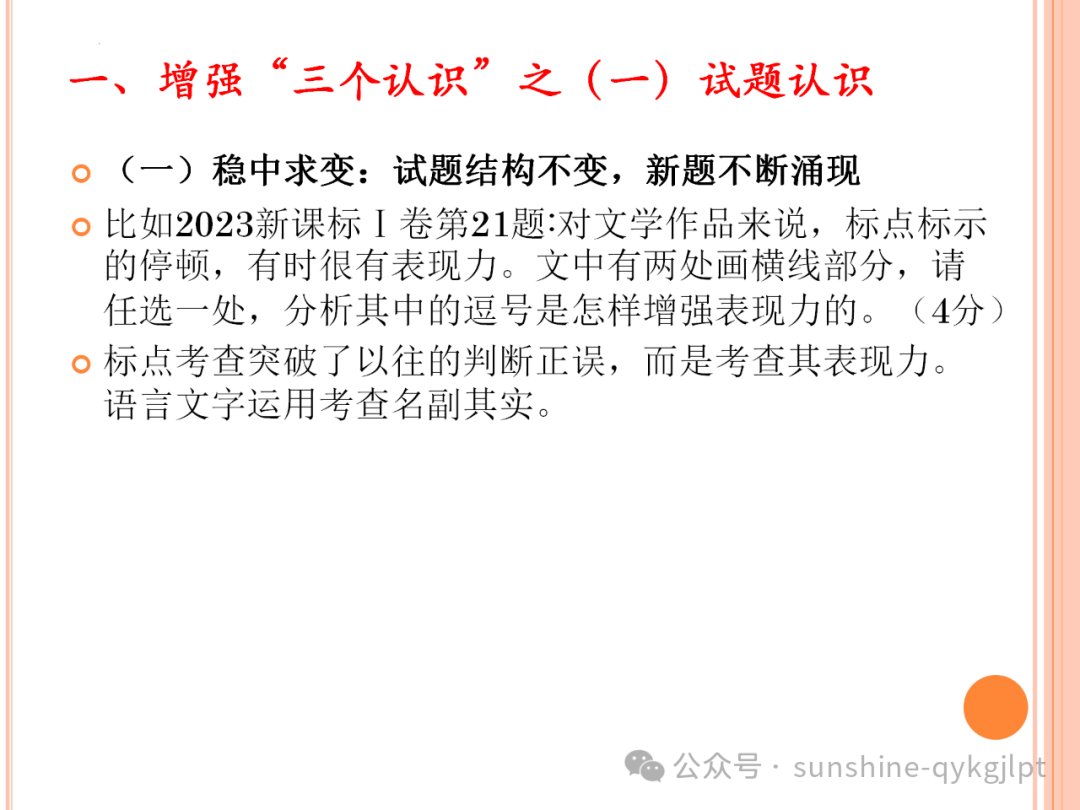 一、增强“三个认识”之（一）试题认识

（一）稳中求变：试题结构不变，新题不断涌现

比如2023新课标Ⅰ卷第21题:对文学作品来说，标点标示的停顿，有时很有表现力。文中有两处画横线部分，请任选一处，分析其中的逗号是怎样增强表现力的。（4分）

标点考查突破了以往的判断正误，而是考查其表现力。语言文字运用考查名副其实。

公众号 · sunshine-qykgjlpt